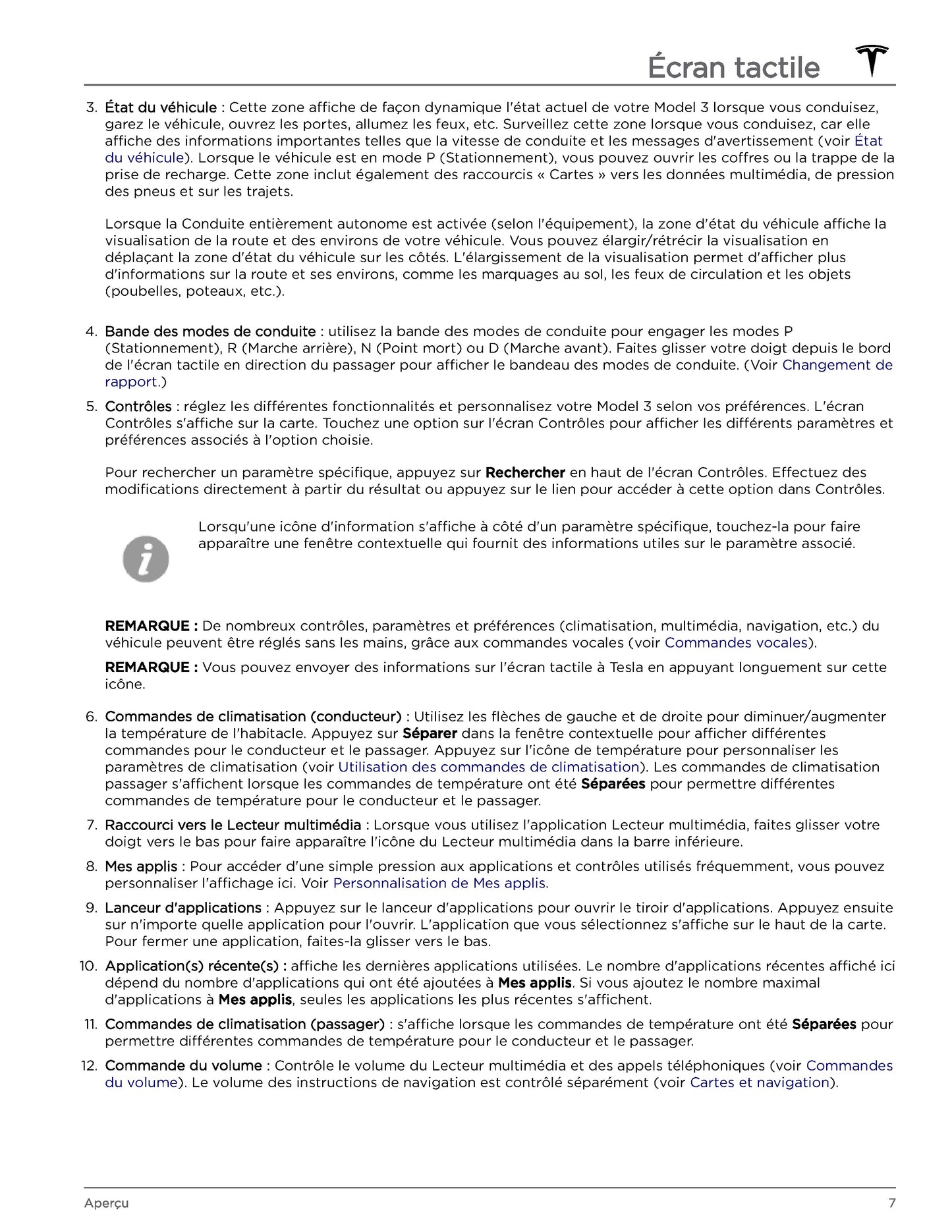 Écran tactile

3. État du véhicule : Cette zone affiche de façon dynamique l'état actuel de votre Model 3 lorsque vous conduisez, garez le véhicule, ouvrez les portes, allumez les feux, etc. Surveillez cette zone lorsque vous conduisez, car elle affiche des informations importantes telles que la vitesse de conduite et les messages d'avertissement (voir État du véhicule). Lorsque le véhicule est en mode P (Stationnement), vous pouvez ouvrir les coffres ou la trappe de la prise de recharge. Cette zone inclut également des raccourcis « Cartes » vers les données multimédia, de pression des pneus et sur les trajets.

Lorsque la Conduite entièrement autonome est activée (selon l'équipement), la zone d'état du véhicule affiche la visualisation de la route et des environs de votre véhicule. Vous pouvez élargir/rétrécir la visualisation en déplaçant la zone d'état du véhicule sur les côtés. L'élargissement de la visualisation permet d'afficher plus d'informations sur la route et ses environs, comme les marquages au sol, les feux de circulation et les objets (poubelles, poteaux, etc.).

4. Bande des modes de conduite : utilisez la bande des modes de conduite pour engager les modes P (Stationnement), R (Marche arrière), N (Point mort) ou D (Marche avant). Faites glisser votre doigt depuis le bord de l'écran tactile en direction du passager pour afficher le bandeau des modes de conduite. (Voir Changement de rapport.)

5. Contrôles : réglez les différentes fonctionnalités et personnalisez votre Model 3 selon vos préférences. L'écran Contrôles s'affiche sur la carte. Touchez une option sur l'écran Contrôles pour afficher les différents paramètres et préférences associés à l'option choisie.

Pour rechercher un paramètre spécifique, appuyez sur Rechercher en haut de l'écran Contrôles. Effectuez des modifications directement à partir du résultat ou appuyez sur le lien pour accéder à cette option dans Contrôles.

Lorsqu'une icône d'information s'affiche à côté d'un paramètre spécifique, touchez-la pour faire apparaître une fenêtre contextuelle qui fournit des informations utiles sur le paramètre associé.

REMARQUE : De nombreux contrôles, paramètres et préférences (climatisation, multimédia, navigation, etc.) du véhicule peuvent être réglés sans les mains, grâce aux commandes vocales (voir Commandes vocales).

REMARQUE : Vous pouvez envoyer des informations sur l'écran tactile à Tesla en appuyant longuement sur cette icône.

6. Commandes de climatisation (conducteur) : Utilisez les flèches de gauche et de droite pour diminuer/augmenter la température de l'habitacle. Appuyez sur Séparer dans la fenêtre contextuelle pour afficher différentes commandes pour le conducteur et le passager. Appuyez sur l'icône de température pour personnaliser les paramètres de climatisation (voir Utilisation des commandes de climatisation). Les commandes de climatisation passager s'affichent lorsque les commandes de température ont été Séparées pour permettre différentes commandes de température pour le conducteur et le passager.

7. Raccourci vers le Lecteur multimédia : Lorsque vous utilisez l'application Lecteur multimédia, faites glisser votre doigt vers le bas pour faire apparaître l'icône du Lecteur multimédia dans la barre inférieure.

8. Mes applis : Pour accéder d'une simple pression aux applications et contrôles utilisés fréquemment, vous pouvez personnaliser l'affichage ici. Voir Personnalisation de Mes applis.

9. Lanceur d'applications : Appuyez sur le lanceur d'applications pour ouvrir le tiroir d'applications. Appuyez ensuite sur n'importe quelle application pour l'ouvrir. L'application que vous sélectionnez s'affiche sur le haut de la carte. Pour fermer une application, faites-la glisser vers le bas.

10. Application(s) récente(s) : affiche les dernières applications utilisées. Le nombre d'applications récentes affiché ici dépend du nombre d'applications qui ont été ajoutées à Mes applis. Si vous ajoutez le nombre maximal d'applications à Mes applis, seules les applications les plus récentes s'affichent.

11. Commandes de climatisation (passager) : s'affiche lorsque les commandes de température ont été Séparées pour permettre différentes commandes de température pour le conducteur et le passager.

12. Commande du volume : Contrôle le volume du Lecteur multimédia et des appels téléphoniques (voir Commandes du volume). Le volume des instructions de navigation est contrôlé séparément (voir Cartes et navigation).

Aperçu 7